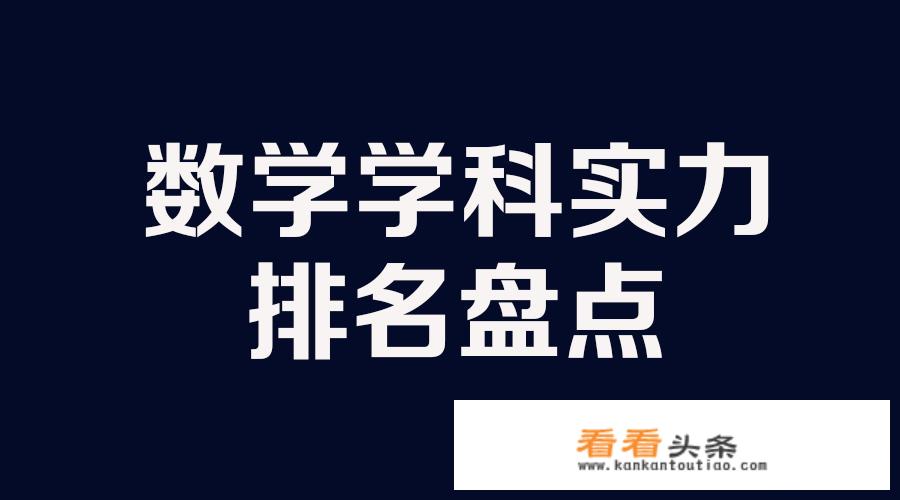 数学学科实力
排名盘点

看看头条
www.kankantoutiao.com